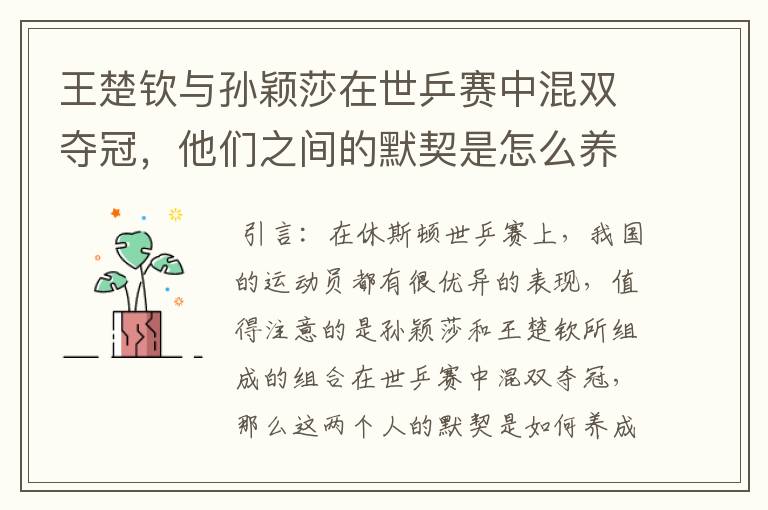 王楚钦与孙颖莎在世乒赛中混双夺冠，他们之间的默契是怎么养

引言：在休斯顿世乒赛上，我国的运动员都有很优异的表现，值得注意的是孙颖莎和王楚钦所组成的组合在世乒赛中混双夺冠，那么这两个人的默契是如何养成